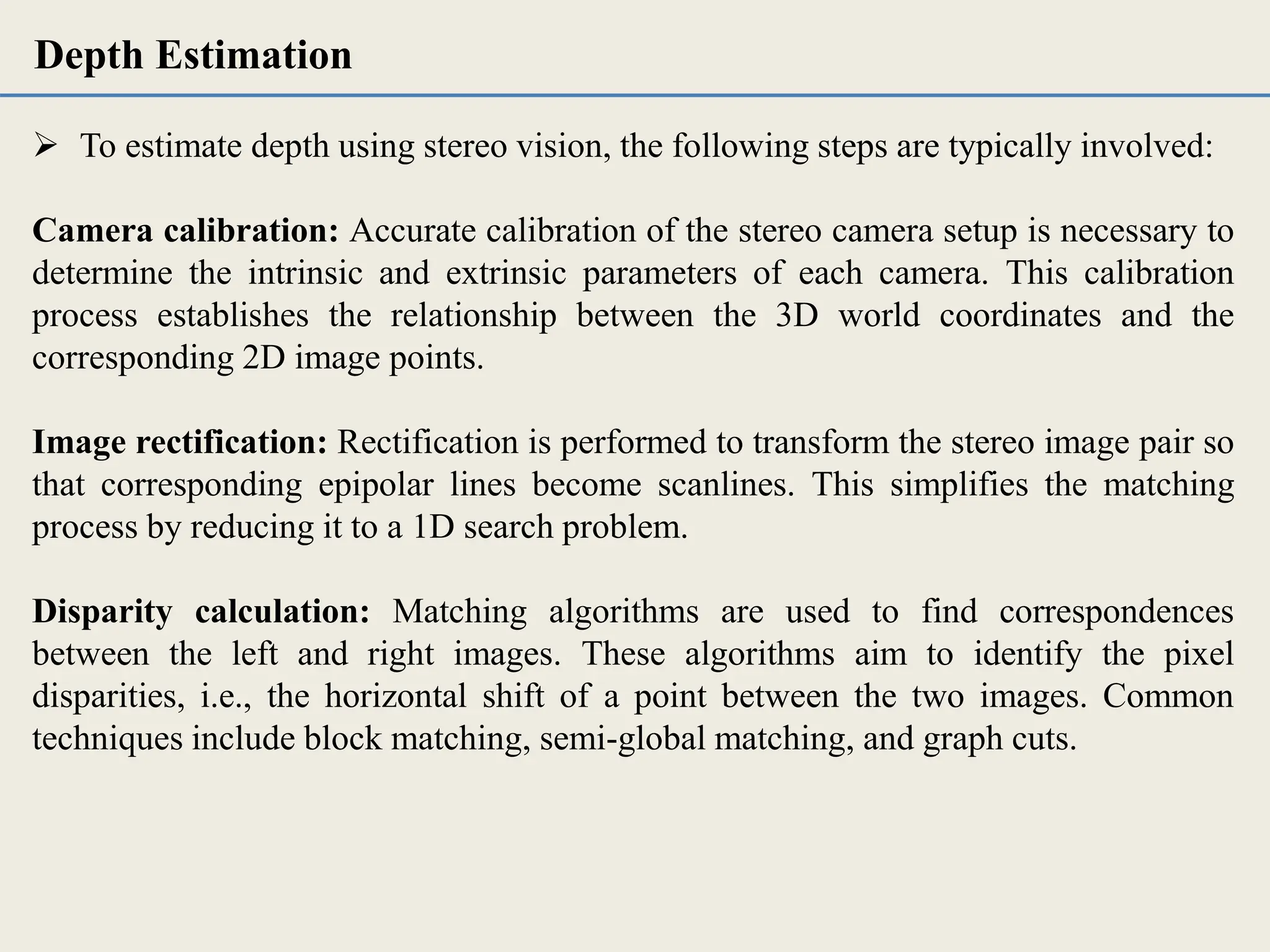 Depth Estimation

➢ To estimate depth using stereo vision, the following steps are typically involved:

Camera calibration: Accurate calibration of the stereo camera setup is necessary to determine the intrinsic and extrinsic parameters of each camera. This calibration process establishes the relationship between the 3D world coordinates and the corresponding 2D image points.

Image rectification: Rectification is performed to transform the stereo image pair so that corresponding epipolar lines become scanlines. This simplifies the matching process by reducing it to a 1D search problem.

Disparity calculation: Matching algorithms are used to find correspondences between the left and right images. These algorithms aim to identify the pixel disparities, i.e., the horizontal shift of a point between the two images. Common techniques include block matching, semi-global matching, and graph cuts.